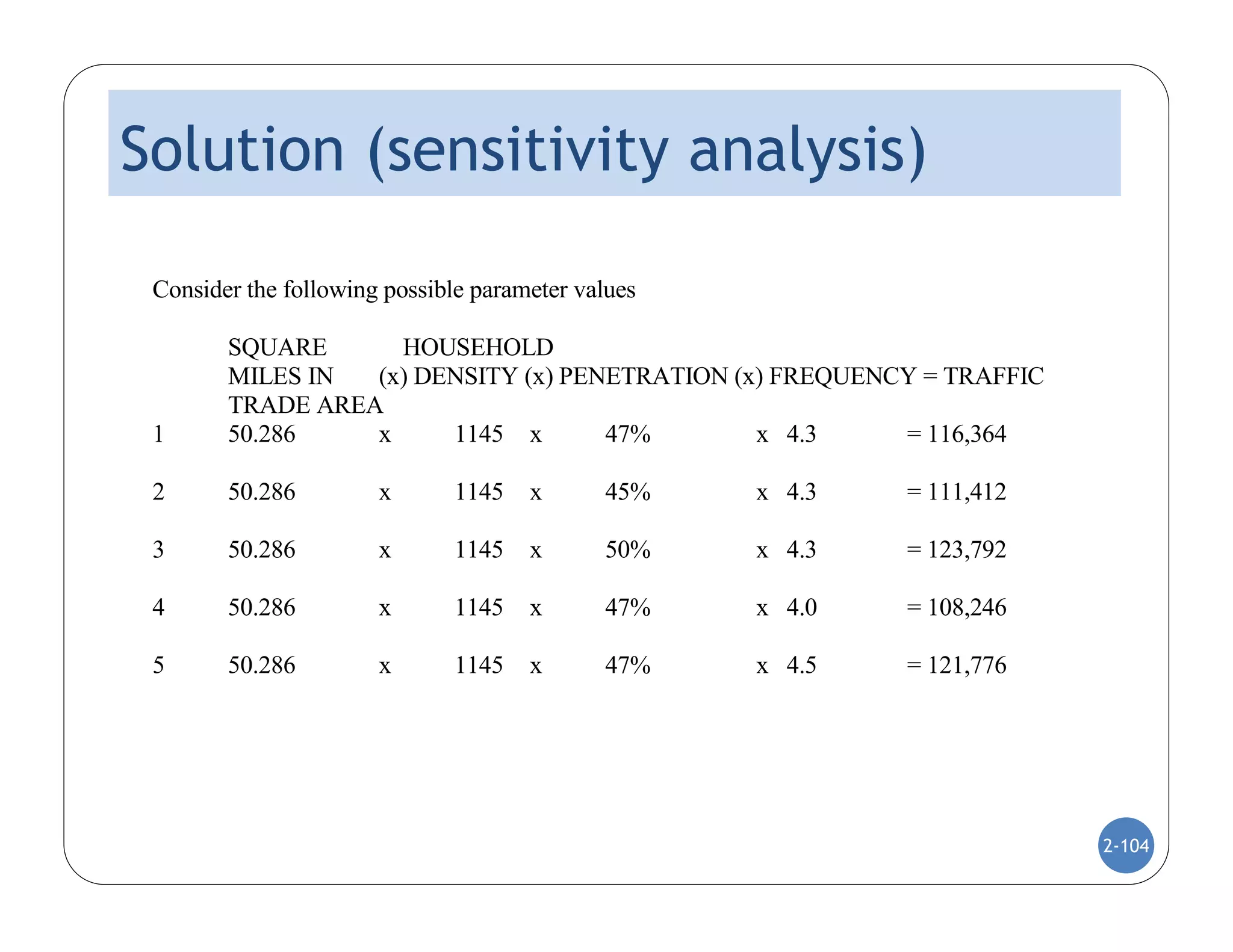 Solution (sensitivity analysis)

Consider the following possible parameter values

| | SQUARE MILES IN TRADE AREA | (x) | HOUSEHOLD DENSITY | (x) | PENETRATION | (x) | FREQUENCY | = TRAFFIC |
|---|---|---|---|---|---|---|---|---|
| 1 | 50.286 | x | 1145 | x | 47% | x | 4.3 | = 116,364 |
| 2 | 50.286 | x | 1145 | x | 45% | x | 4.3 | = 111,412 |
| 3 | 50.286 | x | 1145 | x | 50% | x | 4.3 | = 123,792 |
| 4 | 50.286 | x | 1145 | x | 47% | x | 4.0 | = 108,246 |
| 5 | 50.286 | x | 1145 | x | 47% | x | 4.5 | = 121,776 |

2-104